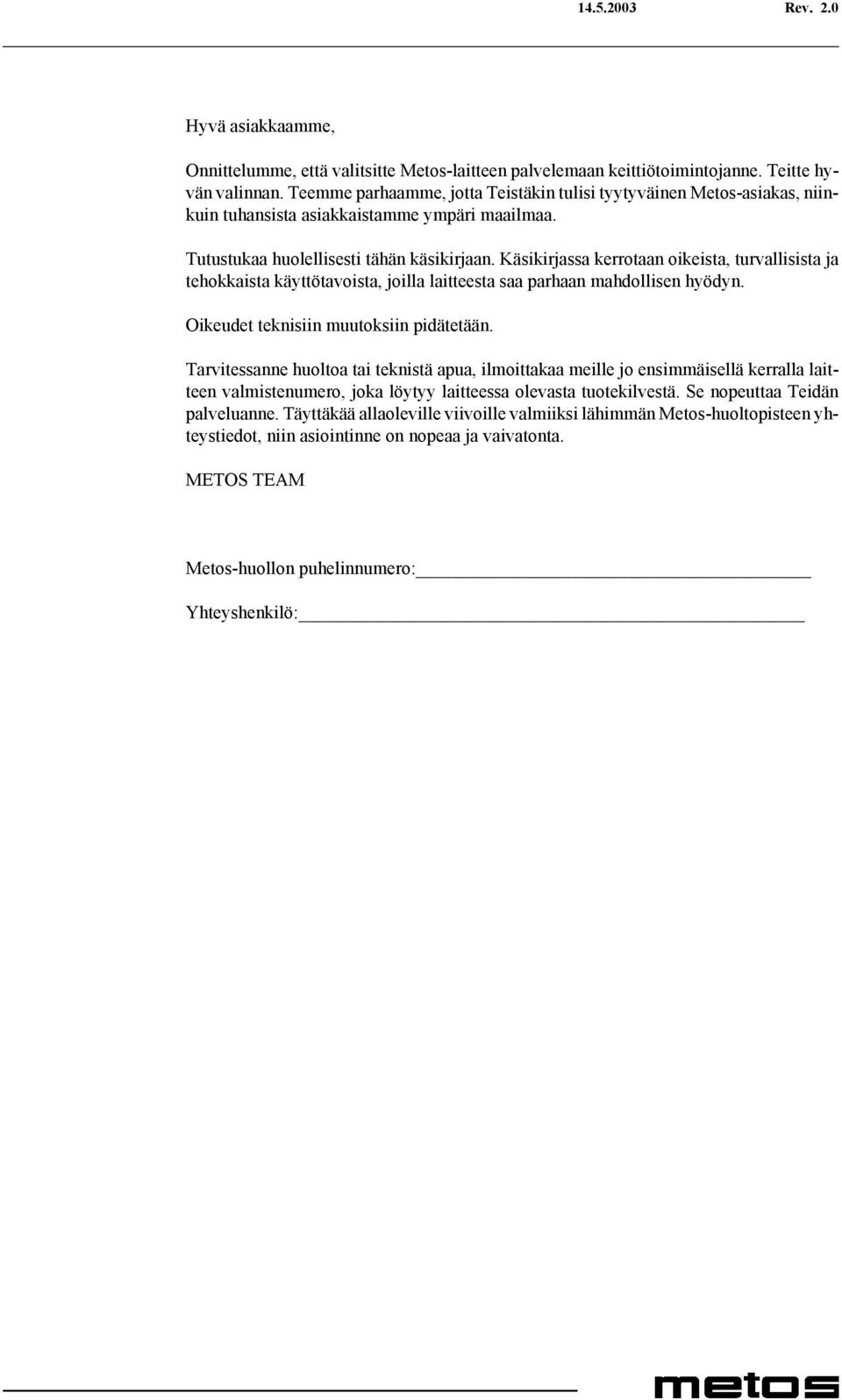 14.5.2003 Rev. 2.0

Hyvä asiakkaamme,

Onnittelumme, että valitsitte Metos-laitteen palvelemaan keittiötoimintojanne. Teitte hyvän valinnan. Teemme parhaamme, jotta Teistäkin tulisi tyytyväinen Metos-asiakas, niinkuin tuhansista asiakkaistamme ympäri maailmaa.

Tutustukaa huolellisesti tähän käsikirjaan. Käsikirjassa kerrotaan oikeista, turvallisista ja tehokkaista käyttötavoista, joilla laitteesta saa parhaan mahdollisen hyödyn.

Oikeudet teknisiin muutoksiin pidätetään.

Tarvitessanne huoltoa tai teknistä apua, ilmoittakaa meille jo ensimmäisellä kerralla laitteen valmistenumero, joka löytyy laitteessa olevasta tuotekilvestä. Se nopeuttaa Teidän palveluanne. Täyttäkää allaoleville viivoille valmiiksi lähimmän Metos-huoltopisteen yhteystiedot, niin asiointinne on nopeaa ja vaivatonta.

METOS TEAM

Metos-huollon puhelinnumero:

Yhteyshenkilö:

metos